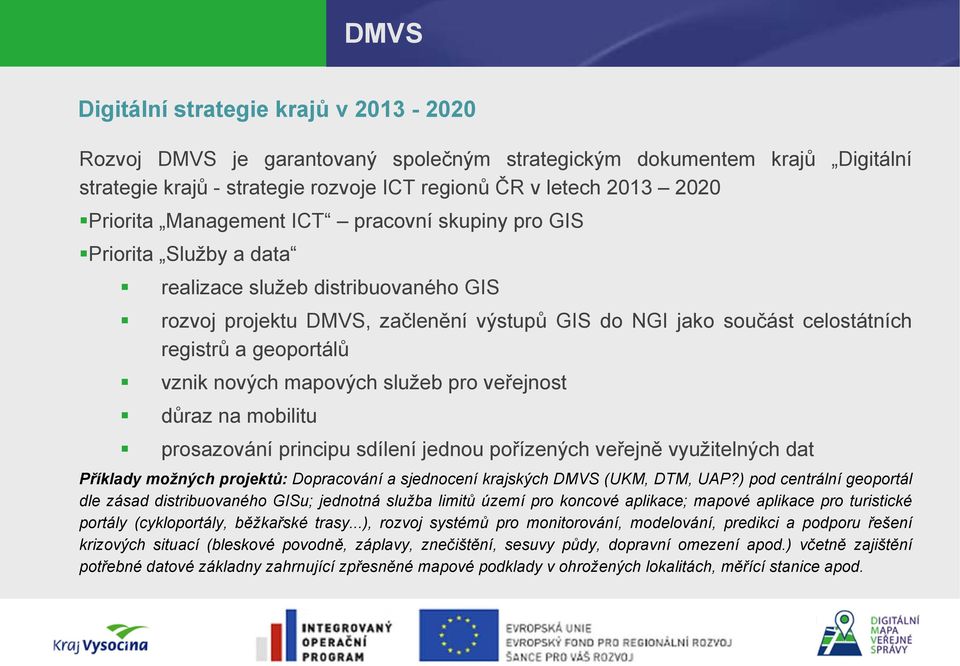 DMVS

Digitální strategie krajů v 2013 - 2020

Rozvoj DMVS je garantovaný společným strategickým dokumentem krajů „Digitální strategie krajů - strategie rozvoje ICT regionů ČR v letech 2013 – 2020

▪Priorita „Management ICT“ – pracovní skupiny pro GIS

▪Priorita „Služby a data“

▪ realizace služeb distribuovaného GIS

▪ rozvoj projektu DMVS, začlenění výstupů GIS do NGI jako součást celostátních registrů a geoportálů

▪ vznik nových mapových služeb pro veřejnost

▪ důraz na mobilitu

▪ prosazování principu sdílení jednou pořízených veřejně využitelných dat

Příklady možných projektů: Dopracování a sjednocení krajských DMVS (UKM, DTM, UAP?) pod centrální geoportál dle zásad distribuovaného GISu; jednotná služba limitů území pro koncové aplikace; mapové aplikace pro turistické portály (cykloportály, běžkařské trasy...), rozvoj systémů pro monitorování, modelování, predikci a podporu řešení krizových situací (bleskové povodně, záplavy, znečištění, sesuvy půdy, dopravní omezení apod.) včetně zajištění potřebné datové základny zahrnující zpřesněné mapové podklady v ohrožených lokalitách, měřící stanice apod.

Kraj Vysočina

INTEGROVANÝ OPERAČNÍ PROGRAM

EVROPSKÁ UNIE
EVROPSKÝ FOND PRO REGIONÁLNÍ ROZVOJ
ŠANCE PRO VÁŠ ROZVOJ

DIGITÁLNÍ MAPA VEŘEJNÉ SPRÁVY